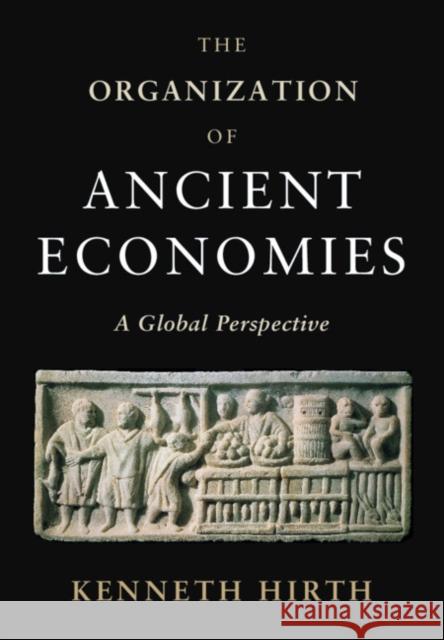 THE
ORGANIZATION
OF
ANCIENT
ECONOMIES

A Global Perspective

KENNETH HIRTH